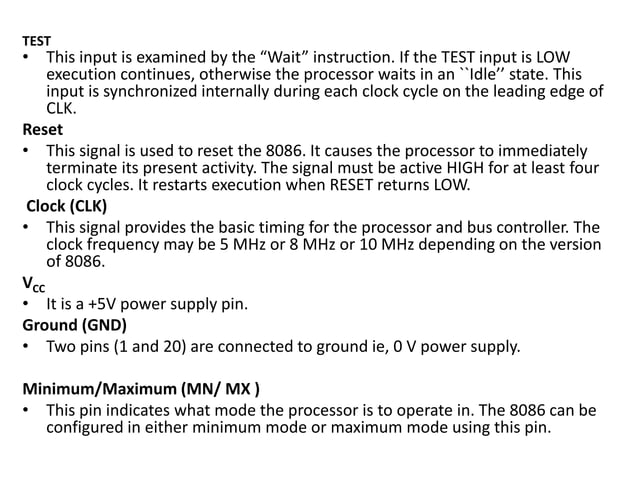 TEST

• This input is examined by the “Wait” instruction. If the TEST input is LOW execution continues, otherwise the processor waits in an ``Idle’’ state. This input is synchronized internally during each clock cycle on the leading edge of CLK.

Reset

• This signal is used to reset the 8086. It causes the processor to immediately terminate its present activity. The signal must be active HIGH for at least four clock cycles. It restarts execution when RESET returns LOW.

Clock (CLK)

• This signal provides the basic timing for the processor and bus controller. The clock frequency may be 5 MHz or 8 MHz or 10 MHz depending on the version of 8086.

$V_{CC}$

• It is a +5V power supply pin.

Ground (GND)

• Two pins (1 and 20) are connected to ground ie, 0 V power supply.

Minimum/Maximum (MN/ MX )

• This pin indicates what mode the processor is to operate in. The 8086 can be configured in either minimum mode or maximum mode using this pin.